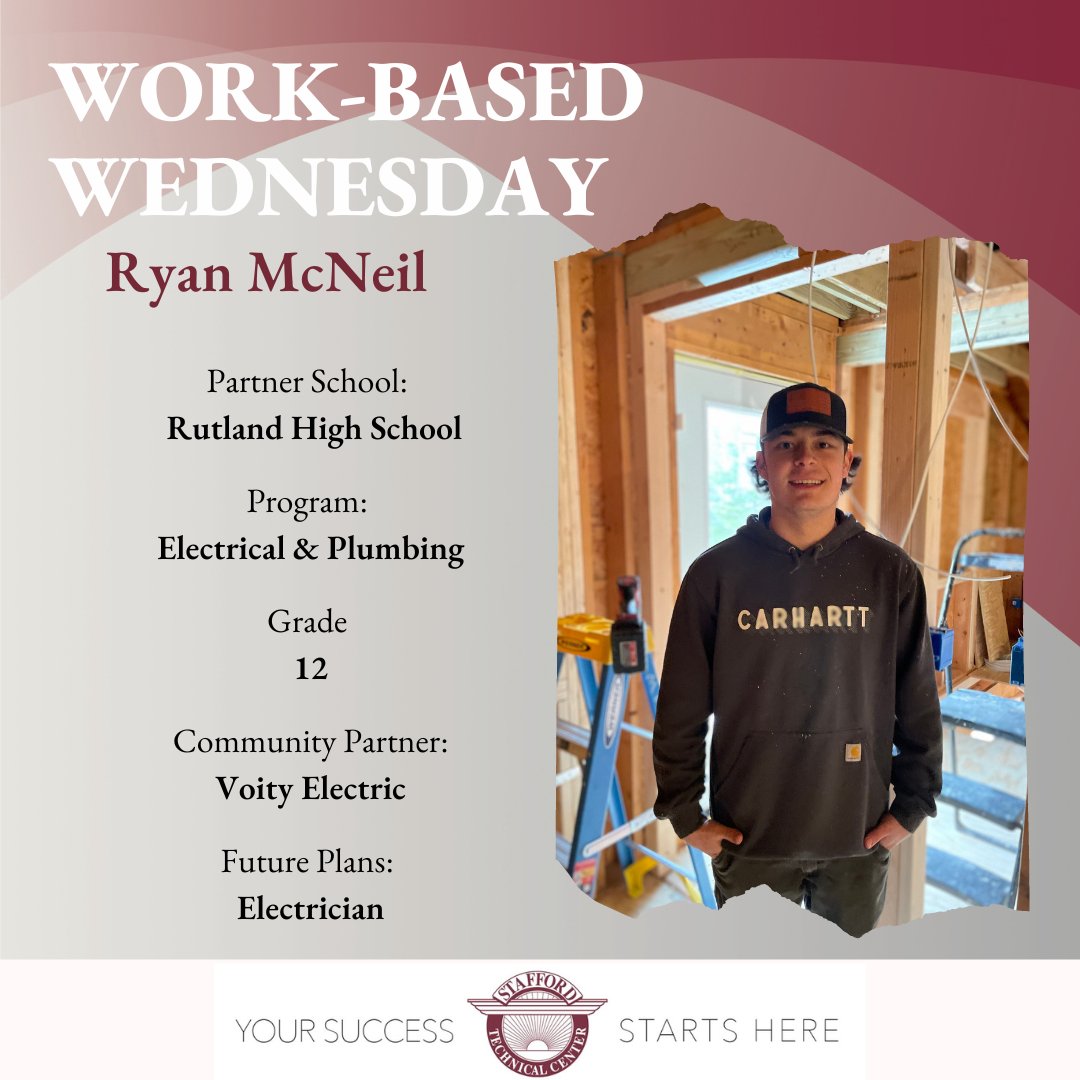 WORK-BASED WEDNESDAY

Ryan McNeil

Partner School:
Rutland High School

Program:
Electrical & Plumbing

Grade
12

Community Partner:
Voity Electric

Future Plans:
Electrician

CARHARTT

YOUR SUCCESS STAFFORD TECHNICAL CENTER STARTS HERE